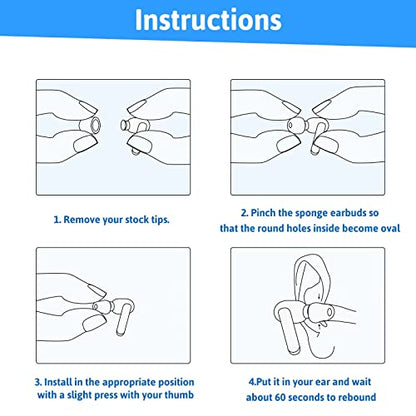 Instructions

1. Remove your stock tips.

2. Pinch the sponge earbuds so that the round holes inside become oval

3. Install in the appropriate position with a slight press with your thumb

4.Put it in your ear and wait about 60 seconds to rebound